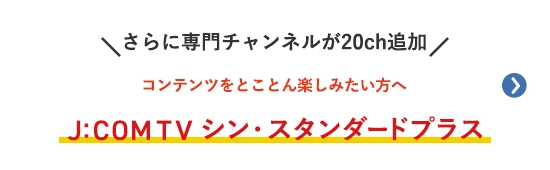 ＼さらに専門チャンネルが20ch追加／

コンテンツをとことん楽しみたい方へ

J:COM TV シン・スタンダードプラス